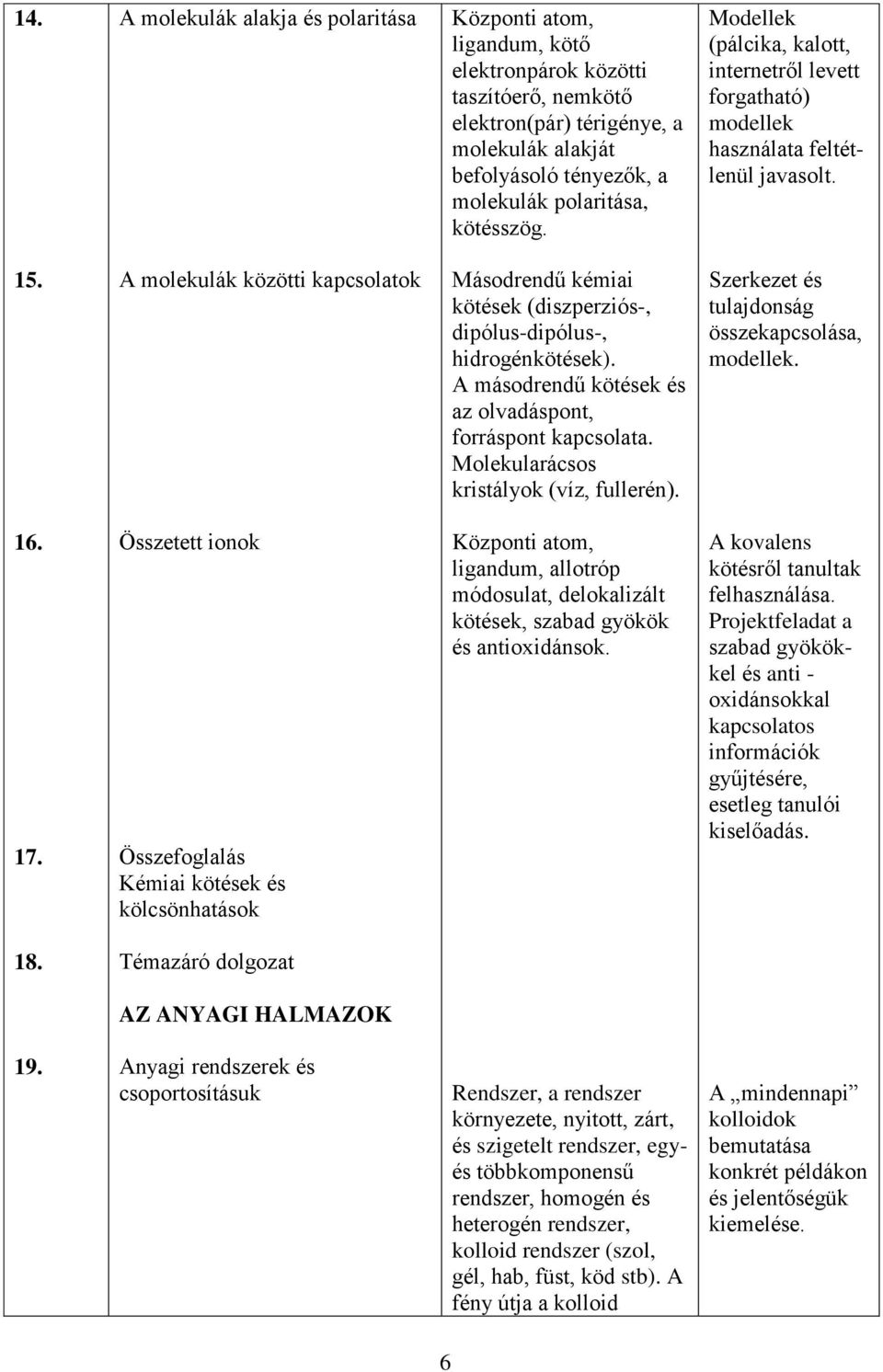 | | | | |
|---|---|---|---|
| 14. | A molekulák alakja és polaritása | Központi atom, ligandum, kötő elektronpárok közötti taszítóerő, nemkötő elektron(pár) térigénye, a molekulák alakját befolyásoló tényezők, a molekulák polaritása, kötésszög. | Modellek (pálcika, kalott, internetről levett forgatható) modellek használata feltétlenül javasolt. |
| 15. | A molekulák közötti kapcsolatok | Másodrendű kémiai kötések (diszperziós-, dipólus-dipólus-, hidrogénkötések). A másodrendű kötések és az olvadáspont, forráspont kapcsolata. Molekularácsos kristályok (víz, fullerén). | Szerkezet és tulajdonság összekapcsolása, modellek. |
| 16. | Összetett ionok | Központi atom, ligandum, allotróp módosulat, delokalizált kötések, szabad gyökök és antioxidánsok. | A kovalens kötésről tanultak felhasználása. Projektfeladat a szabad gyökökkel és anti - oxidánsokkal kapcsolatos információk gyűjtésére, esetleg tanulói kiselőadás. |
| 17. | Összefoglalás Kémiai kötések és kölcsönhatások | | |
| 18. | Témazáró dolgozat | | |
| | AZ ANYAGI HALMAZOK | | |
| 19. | Anyagi rendszerek és csoportosításuk | Rendszer, a rendszer környezete, nyitott, zárt, és szigetelt rendszer, egy- és többkomponensű rendszer, homogén és heterogén rendszer, kolloid rendszer (szol, gél, hab, füst, köd stb). A fény útja a kolloid | A „mindennapi” kolloidok bemutatása konkrét példákon és jelentőségük kiemelése. |

6